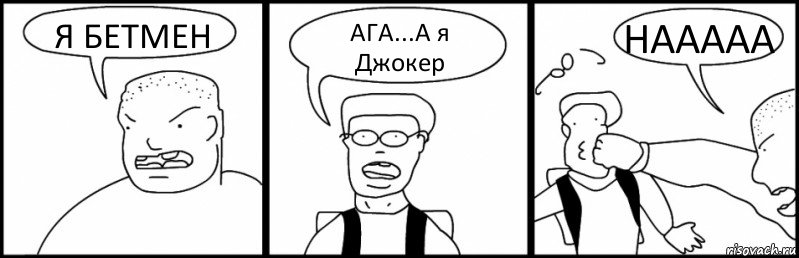 Я БЕТМЕН

АГА...А я Джокер

НААААА

risovach.ru